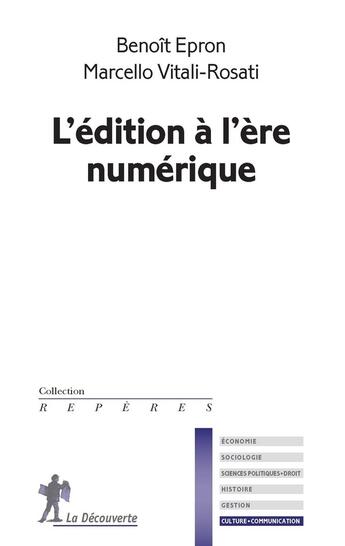 Benoît Epron
Marcello Vitali-Rosati

L'édition à l'ère numérique

Collection
REPÈRES

ÉCONOMIE
SOCIOLOGIE
SCIENCES POLITIQUES • DROIT
HISTOIRE
GESTION
CULTURE • COMMUNICATION

La Découverte